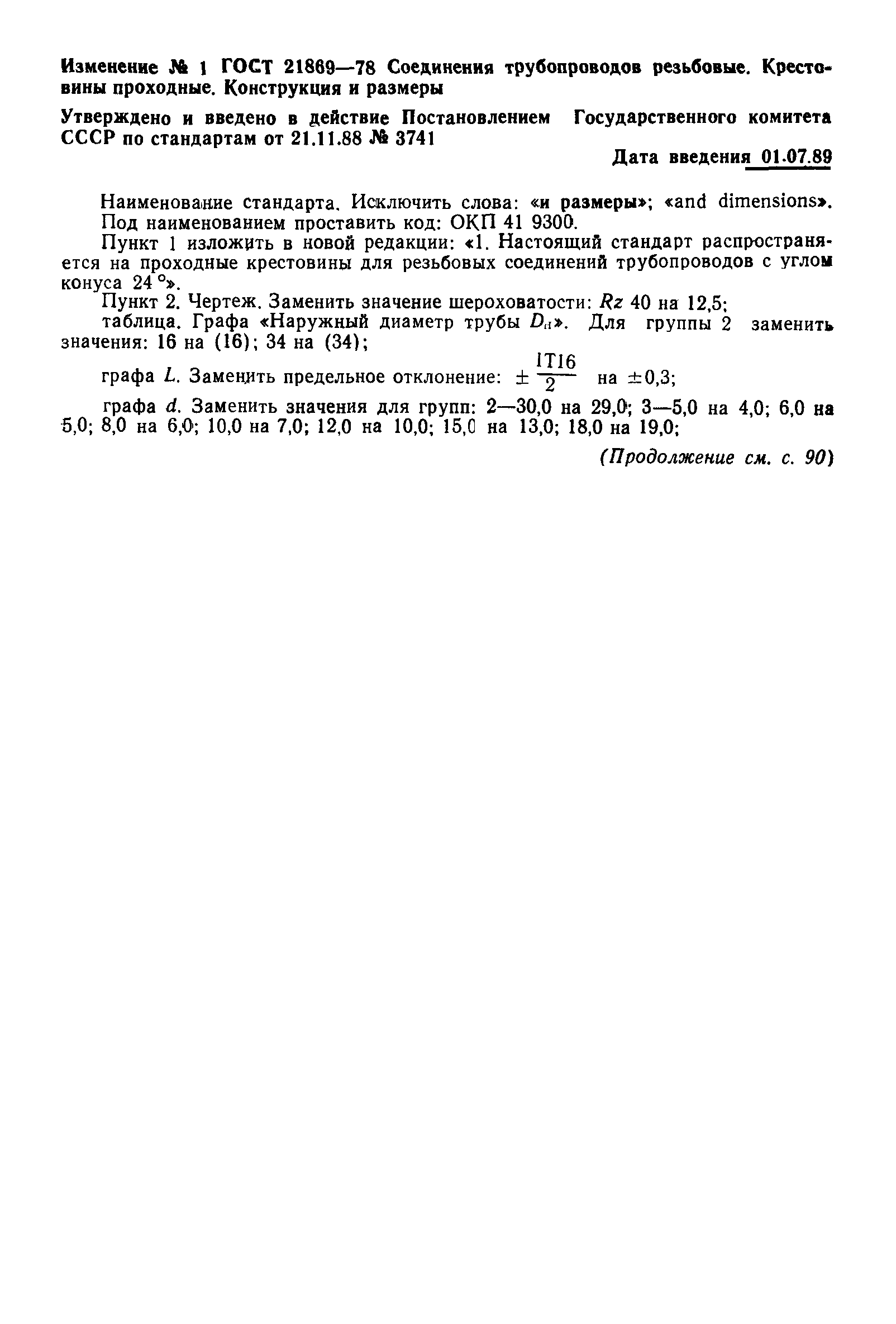 Изменение № 1 ГОСТ 21869—78 Соединения трубопроводов резьбовые. Крестовины проходные. Конструкция и размеры

Утверждено и введено в действие Постановлением Государственного комитета СССР по стандартам от 21.11.88 № 3741

Дата введения 01.07.89

Наименование стандарта. Исключить слова: «и размеры»; «and dimensions».

Под наименованием проставить код: ОКП 41 9300.

Пункт 1 изложить в новой редакции: «1. Настоящий стандарт распространяется на проходные крестовины для резьбовых соединений трубопроводов с углом конуса 24 °».

Пункт 2. Чертеж. Заменить значение шероховатости: $Rz$ 40 на 12,5;

таблица. Графа «Наружный диаметр трубы $D_н$». Для группы 2 заменить значения: 16 на (16); 34 на (34);

графа $L$. Заменить предельное отклонение: $\pm\frac{IT16}{2}$ на $\pm 0,3$;

графа $d$. Заменить значения для групп: 2—30,0 на 29,0; 3—5,0 на 4,0; 6,0 на 5,0; 8,0 на 6,0; 10,0 на 7,0; 12,0 на 10,0; 15,0 на 13,0; 18,0 на 19,0;

(Продолжение см. с. 90)